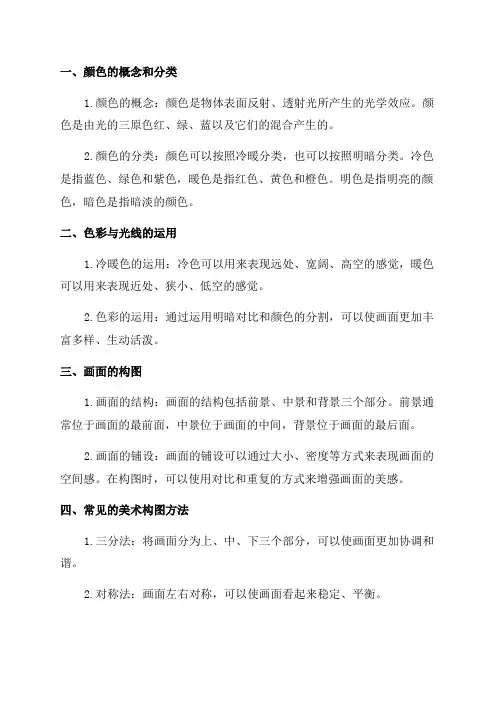 一、颜色的概念和分类

1.颜色的概念：颜色是物体表面反射、透射光所产生的光学效应。颜色是由光的三原色红、绿、蓝以及它们的混合产生的。

2.颜色的分类：颜色可以按照冷暖分类，也可以按照明暗分类。冷色是指蓝色、绿色和紫色，暖色是指红色、黄色和橙色。明色是指明亮的颜色，暗色是指暗淡的颜色。

二、色彩与光线的运用

1.冷暖色的运用：冷色可以用来表现远处、宽阔、高空的感觉，暖色可以用来表现近处、狭小、低空的感觉。

2.色彩的运用：通过运用明暗对比和颜色的分割，可以使画面更加丰富多样、生动活泼。

三、画面的构图

1.画面的结构：画面的结构包括前景、中景和背景三个部分。前景通常位于画面的最前面，中景位于画面的中间，背景位于画面的最后面。

2.画面的铺设：画面的铺设可以通过大小、密度等方式来表现画面的空间感。在构图时，可以使用对比和重复的方式来增强画面的美感。

四、常见的美术构图方法

1.三分法：将画面分为上、中、下三个部分，可以使画面更加协调和谐。

2.对称法：画面左右对称，可以使画面看起来稳定、平衡。